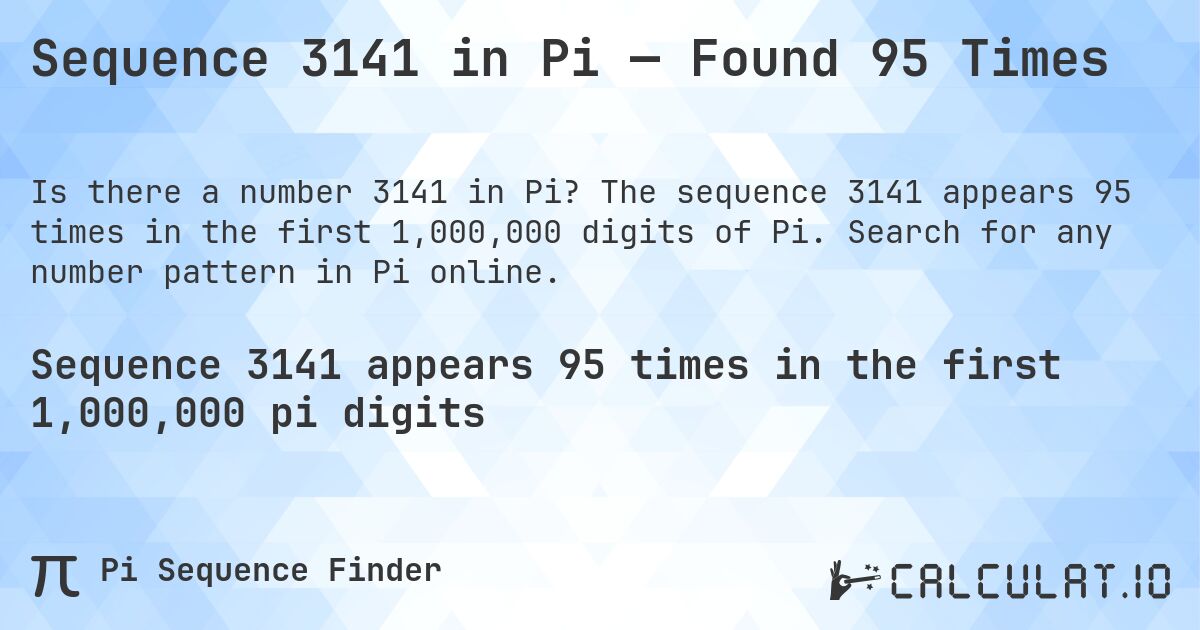 Sequence 3141 in Pi — Found 95 Times

Is there a number 3141 in Pi? The sequence 3141 appears 95 times in the first 1,000,000 digits of Pi. Search for any number pattern in Pi online.

Sequence 3141 appears 95 times in the first 1,000,000 pi digits

π Pi Sequence Finder

CALCULAT.IO